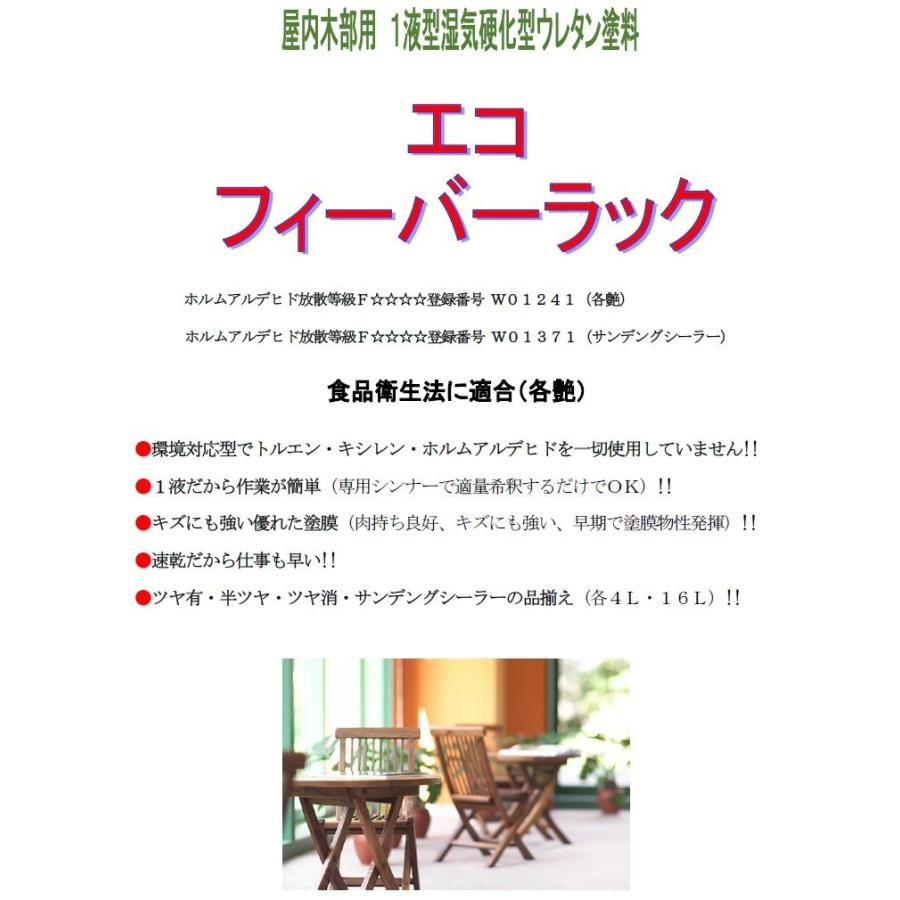 屋内木部用　1液型湿気硬化型ウレタン塗料

エコ
フィーバーラック

ホルムアルデヒド放散等級F☆☆☆☆登録番号 W01241（各艶）

ホルムアルデヒド放散等級F☆☆☆☆登録番号 W01371（サンデングシーラー）

食品衛生法に適合（各艶）

●環境対応型でトルエン・キシレン・ホルムアルデヒドを一切使用していません!!

●１液だから作業が簡単（専用シンナーで適量希釈するだけでOK）!!

●キズにも強い優れた塗膜（肉持ち良好、キズにも強い、早期で塗膜物性発揮）!!

●速乾だから仕事も早い!!

●ツヤ有・半ツヤ・ツヤ消・サンデングシーラーの品揃え（各４L・１６L）!!